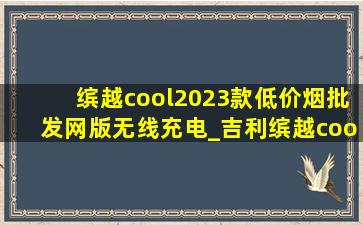 缤越cool2023款低价烟批发网版无线充电_吉利缤越coo